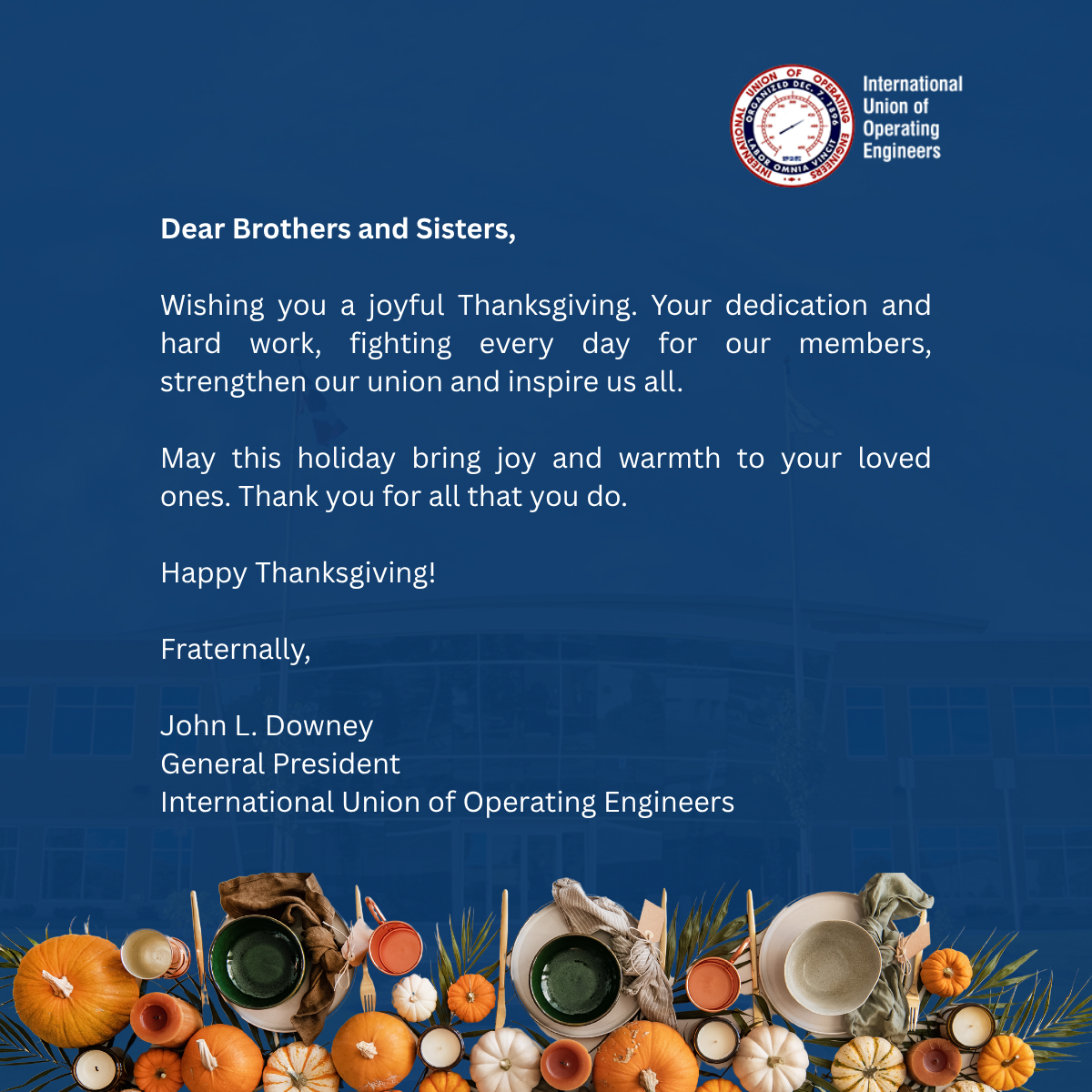 INTERNATIONAL UNION OF OPERATING ENGINEERS
ORGANIZED DEC. 7, 1896
LABOR OMNIA VINCIT

International Union of Operating Engineers

Dear Brothers and Sisters,

Wishing you a joyful Thanksgiving. Your dedication and hard work, fighting every day for our members, strengthen our union and inspire us all.

May this holiday bring joy and warmth to your loved ones. Thank you for all that you do.

Happy Thanksgiving!

Fraternally,

John L. Downey
General President
International Union of Operating Engineers